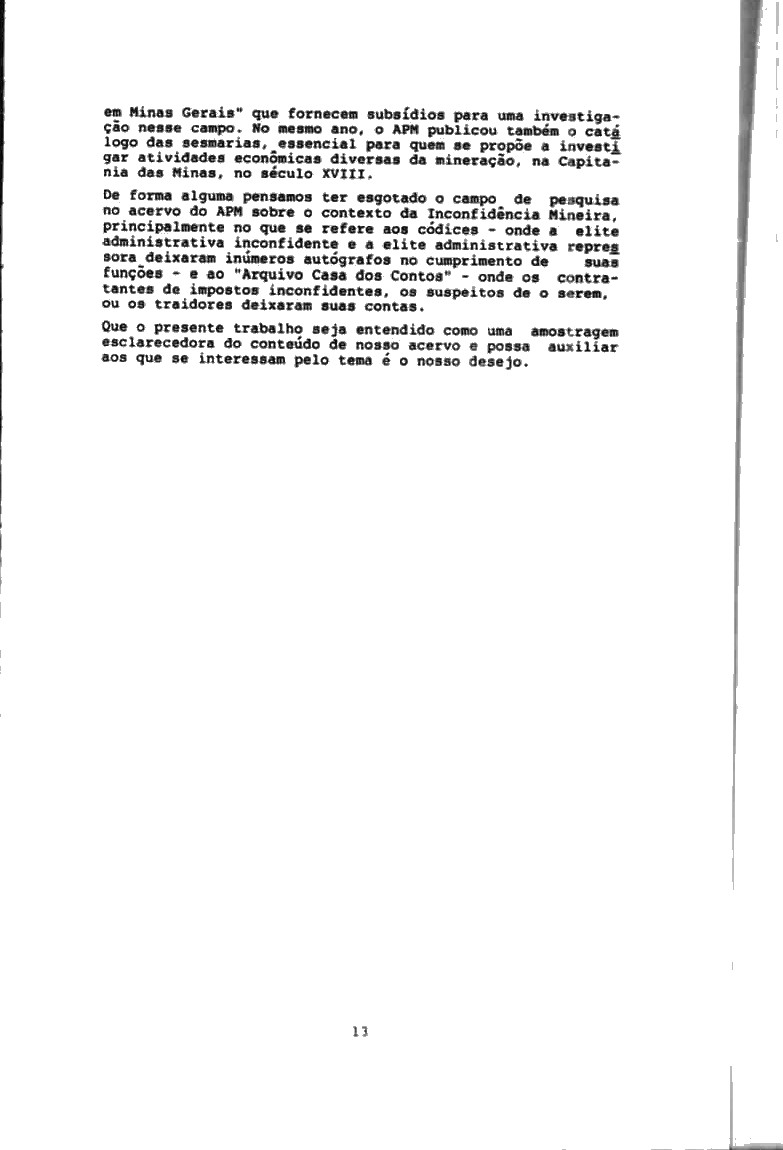 em Minas Gerais" que fornecem subsídios para uma investigação nesse campo. No mesmo ano, o APM publicou também o catálogo das sesmarias, essencial para quem se propõe a investigar atividades econômicas diversas da mineração, na Capitania das Minas, no século XVIII.

De forma alguma pensamos ter esgotado o campo de pesquisa no acervo do APM sobre o contexto da Inconfidência Mineira, principalmente no que se refere aos códices - onde a elite administrativa inconfidente e a elite administrativa repressora deixaram inúmeros autógrafos no cumprimento de suas funções - e ao "Arquivo Casa dos Contos" - onde os contratantes de impostos inconfidentes, os suspeitos de o serem, ou os traidores deixaram suas contas.

Que o presente trabalho seja entendido como uma amostragem esclarecedora do conteúdo de nosso acervo e possa auxiliar aos que se interessam pelo tema é o nosso desejo.

13